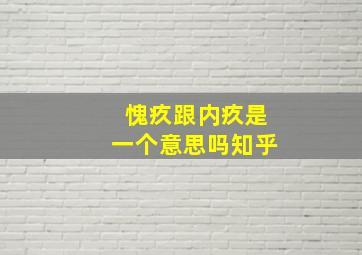 愧疚跟内疚是
一个意思吗知乎